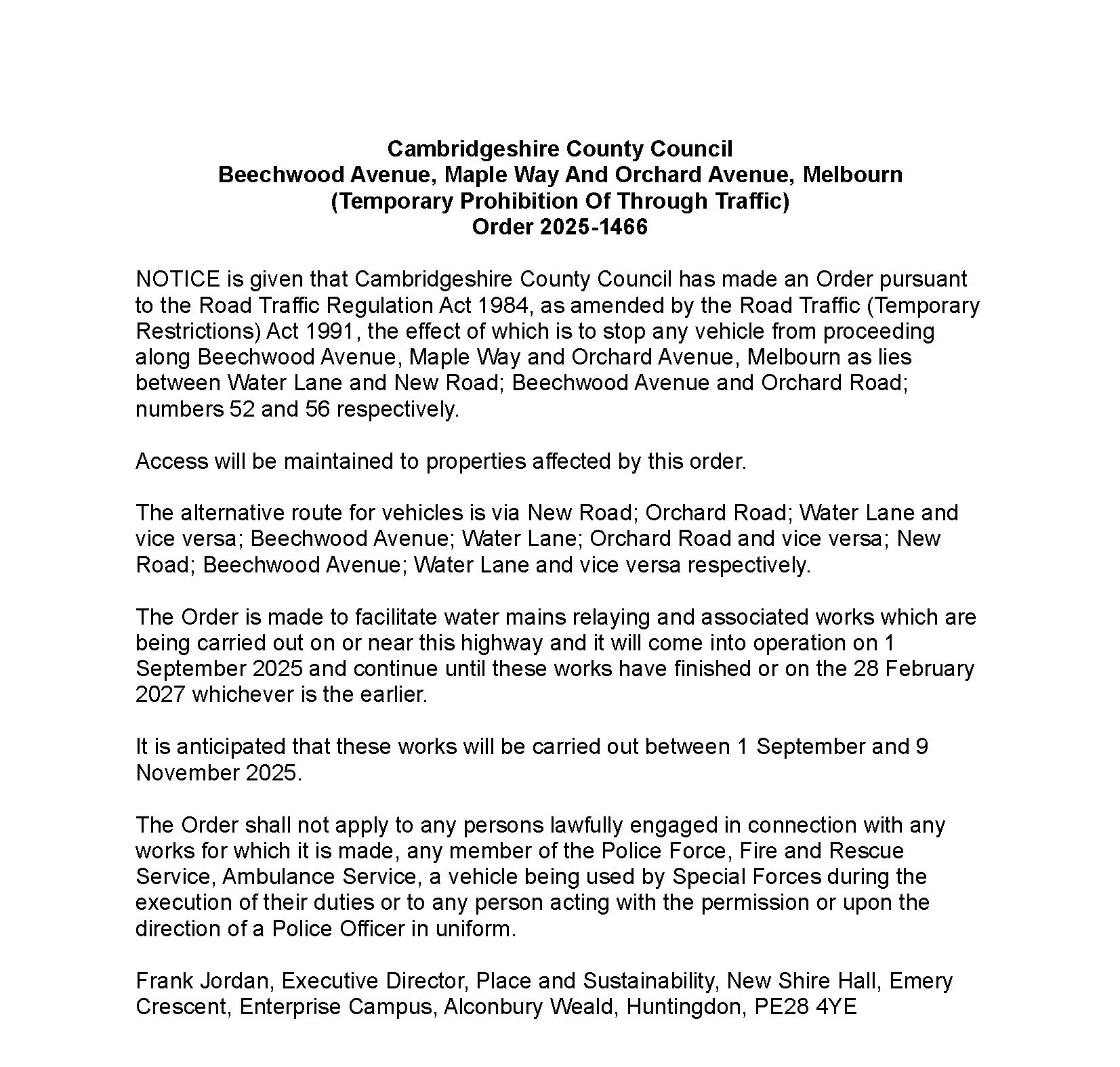 Cambridgeshire County Council
Beechwood Avenue, Maple Way And Orchard Avenue, Melbourn
(Temporary Prohibition Of Through Traffic)
Order 2025-1466

NOTICE is given that Cambridgeshire County Council has made an Order pursuant to the Road Traffic Regulation Act 1984, as amended by the Road Traffic (Temporary Restrictions) Act 1991, the effect of which is to stop any vehicle from proceeding along Beechwood Avenue, Maple Way and Orchard Avenue, Melbourn as lies between Water Lane and New Road; Beechwood Avenue and Orchard Road; numbers 52 and 56 respectively.

Access will be maintained to properties affected by this order.

The alternative route for vehicles is via New Road; Orchard Road; Water Lane and vice versa; Beechwood Avenue; Water Lane; Orchard Road and vice versa; New Road; Beechwood Avenue; Water Lane and vice versa respectively.

The Order is made to facilitate water mains relaying and associated works which are being carried out on or near this highway and it will come into operation on 1 September 2025 and continue until these works have finished or on the 28 February 2027 whichever is the earlier.

It is anticipated that these works will be carried out between 1 September and 9 November 2025.

The Order shall not apply to any persons lawfully engaged in connection with any works for which it is made, any member of the Police Force, Fire and Rescue Service, Ambulance Service, a vehicle being used by Special Forces during the execution of their duties or to any person acting with the permission or upon the direction of a Police Officer in uniform.

Frank Jordan, Executive Director, Place and Sustainability, New Shire Hall, Emery Crescent, Enterprise Campus, Alconbury Weald, Huntingdon, PE28 4YE